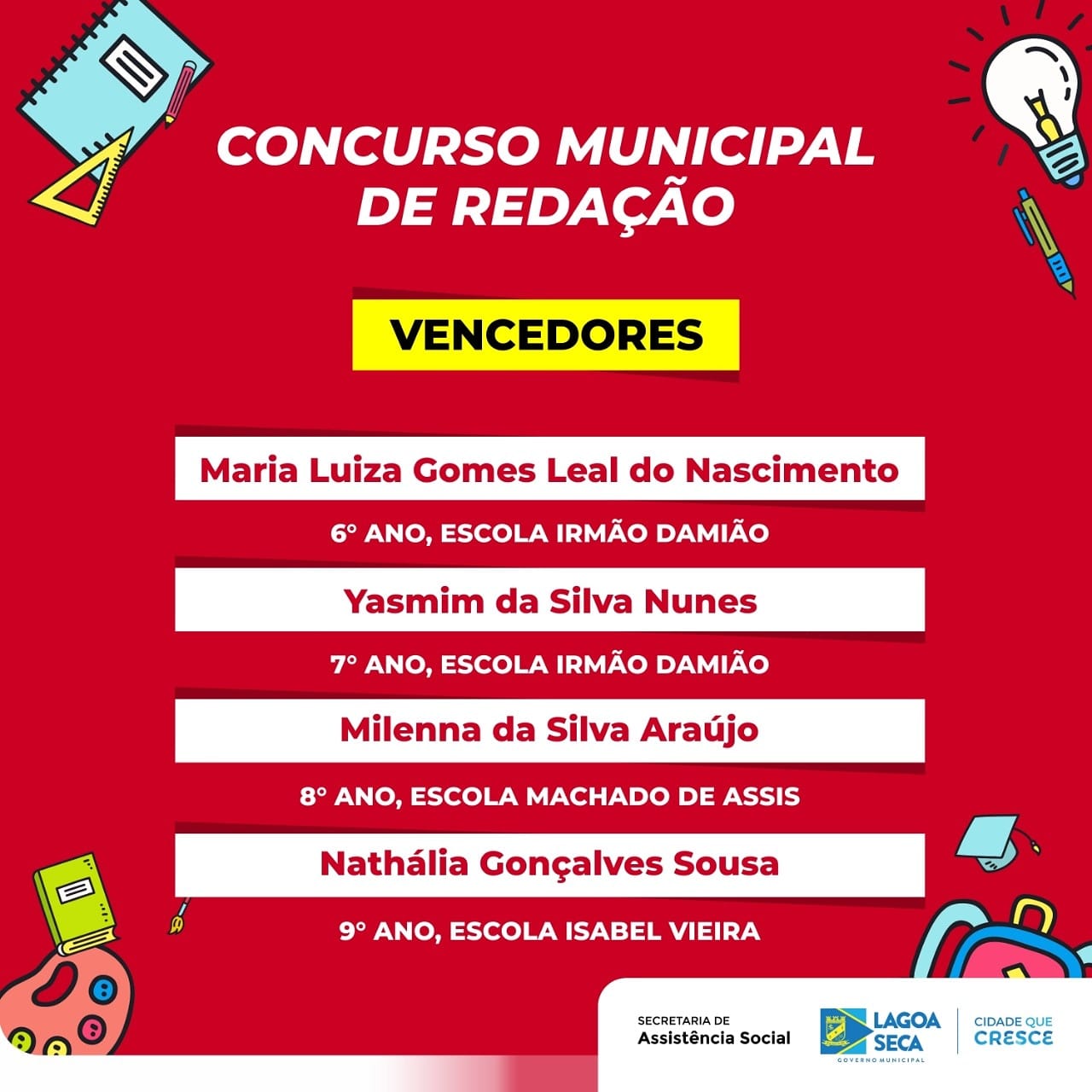 CONCURSO MUNICIPAL DE REDAÇÃO

VENCEDORES

Maria Luiza Gomes Leal do Nascimento

6° ANO, ESCOLA IRMÃO DAMIÃO

Yasmim da Silva Nunes

7° ANO, ESCOLA IRMÃO DAMIÃO

Milenna da Silva Araújo

8° ANO, ESCOLA MACHADO DE ASSIS

Nathália Gonçalves Sousa

9° ANO, ESCOLA ISABEL VIEIRA

SECRETARIA DE Assistência Social

LAGOA SECA GOVERNO MUNICIPAL

CIDADE QUE CRESCE